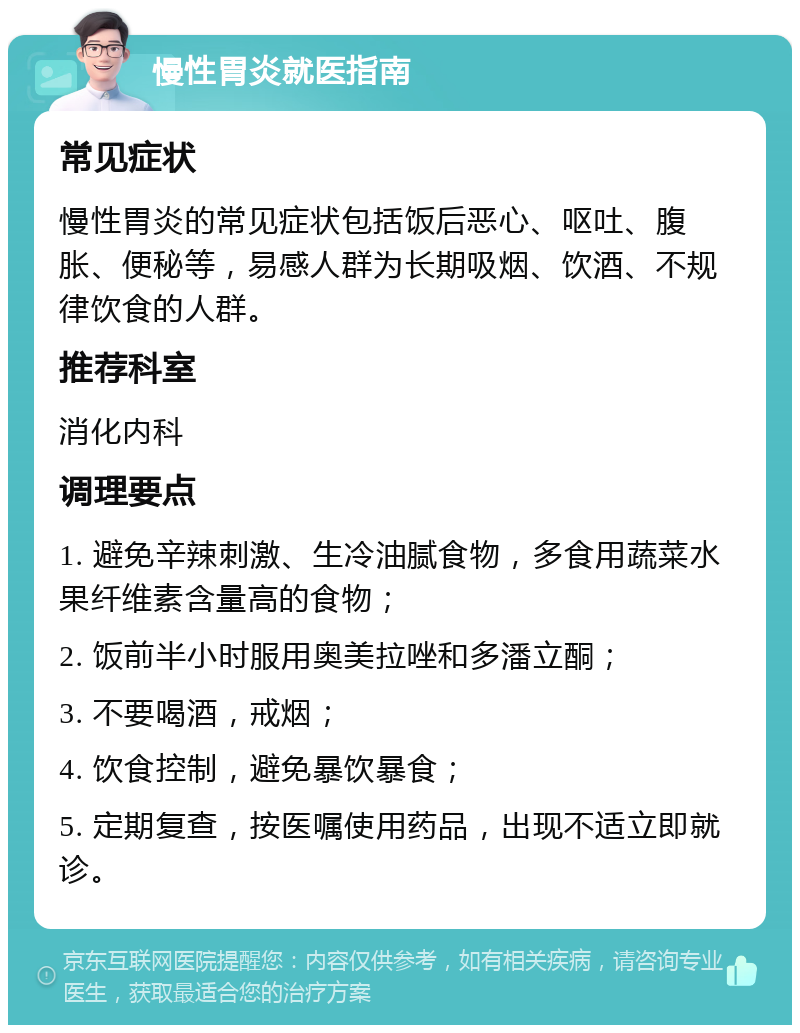 慢性胃炎就医指南

常见症状

慢性胃炎的常见症状包括饭后恶心、呕吐、腹胀、便秘等，易感人群为长期吸烟、饮酒、不规律饮食的人群。

推荐科室

消化内科

调理要点

1. 避免辛辣刺激、生冷油腻食物，多食用蔬菜水果纤维素含量高的食物；

2. 饭前半小时服用奥美拉唑和多潘立酮；

3. 不要喝酒，戒烟；

4. 饮食控制，避免暴饮暴食；

5. 定期复查，按医嘱使用药品，出现不适立即就诊。

京东互联网医院提醒您：内容仅供参考，如有相关疾病，请咨询专业医生，获取最适合您的治疗方案